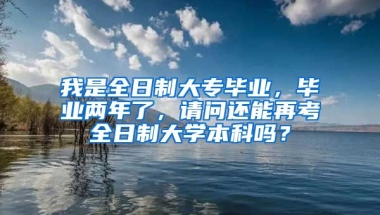 我是全日制大专毕业，毕业两年了，请问还能再考全日制大学本科吗？